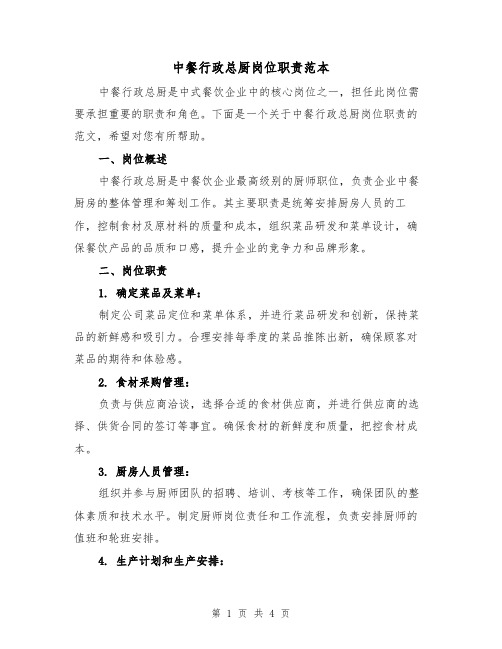 中餐行政总厨岗位职责范本

中餐行政总厨是中式餐饮企业中的核心岗位之一，担任此岗位需要承担重要的职责和角色。下面是一个关于中餐行政总厨岗位职责的范文，希望对您有所帮助。

一、岗位概述

中餐行政总厨是中餐饮企业最高级别的厨师职位，负责企业中餐厨房的整体管理和筹划工作。其主要职责是统筹安排厨房人员的工作，控制食材及原材料的质量和成本，组织菜品研发和菜单设计，确保餐饮产品的品质和口感，提升企业的竞争力和品牌形象。

二、岗位职责

1. 确定菜品及菜单：

制定公司菜品定位和菜单体系，并进行菜品研发和创新，保持菜品的新鲜感和吸引力。合理安排每季度的菜品推陈出新，确保顾客对菜品的期待和体验感。

2. 食材采购管理：

负责与供应商洽谈，选择合适的食材供应商，并进行供应商的选择、供货合同的签订等事宜。确保食材的新鲜度和质量，把控食材成本。

3. 厨房人员管理：

组织并参与厨师团队的招聘、培训、考核等工作，确保团队的整体素质和技术水平。制定厨师岗位责任和工作流程，负责安排厨师的值班和轮班安排。

4. 生产计划和生产安排：

第 1 页 共 4 页